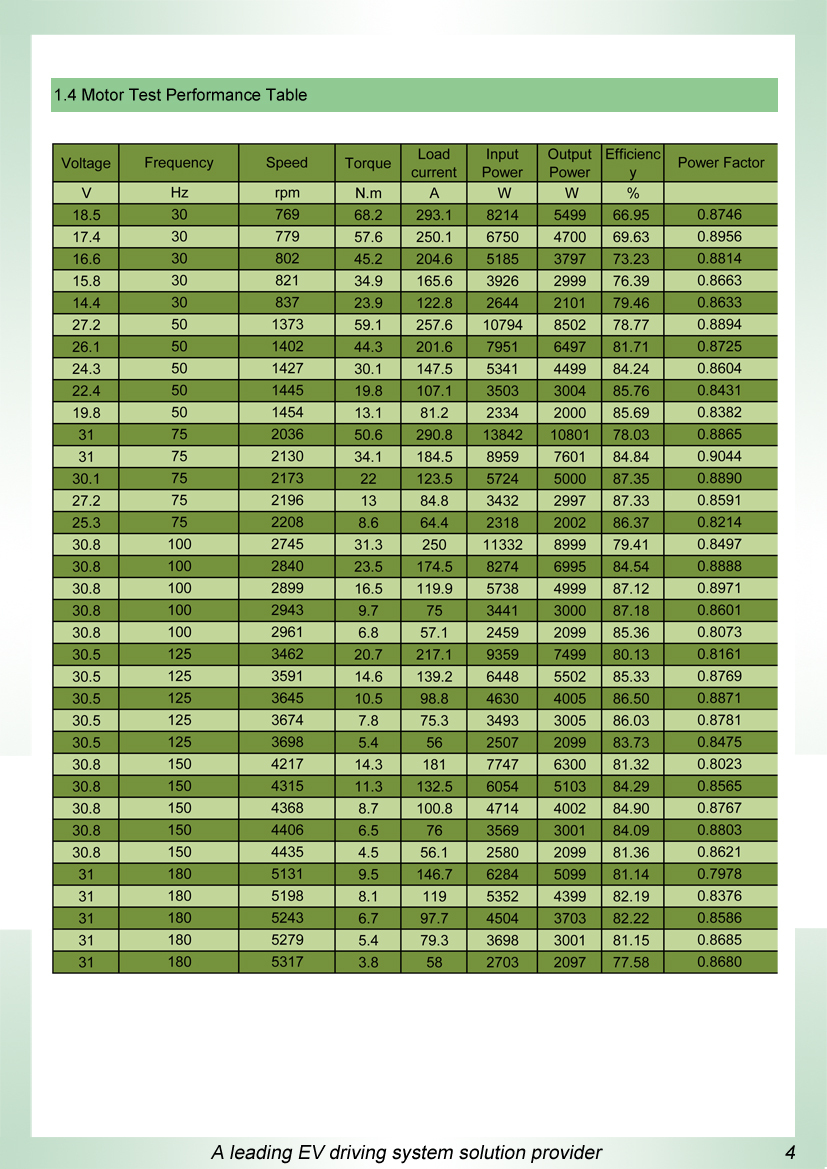 1.4 Motor Test Performance Table

| Voltage | Frequency | Speed | Torque | Load current | Input Power | Output Power | Efficiency | Power Factor |
|---|---|---|---|---|---|---|---|---|
| V | Hz | rpm | N.m | A | W | W | % | |
| 18.5 | 30 | 769 | 68.2 | 293.1 | 8214 | 5499 | 66.95 | 0.8746 |
| 17.4 | 30 | 779 | 57.6 | 250.1 | 6750 | 4700 | 69.63 | 0.8956 |
| 16.6 | 30 | 802 | 45.2 | 204.6 | 5185 | 3797 | 73.23 | 0.8814 |
| 15.8 | 30 | 821 | 34.9 | 165.6 | 3926 | 2999 | 76.39 | 0.8663 |
| 14.4 | 30 | 837 | 23.9 | 122.8 | 2644 | 2101 | 79.46 | 0.8633 |
| 27.2 | 50 | 1373 | 59.1 | 257.6 | 10794 | 8502 | 78.77 | 0.8894 |
| 26.1 | 50 | 1402 | 44.3 | 201.6 | 7951 | 6497 | 81.71 | 0.8725 |
| 24.3 | 50 | 1427 | 30.1 | 147.5 | 5341 | 4499 | 84.24 | 0.8604 |
| 22.4 | 50 | 1445 | 19.8 | 107.1 | 3503 | 3004 | 85.76 | 0.8431 |
| 19.8 | 50 | 1454 | 13.1 | 81.2 | 2334 | 2000 | 85.69 | 0.8382 |
| 31 | 75 | 2036 | 50.6 | 290.8 | 13842 | 10801 | 78.03 | 0.8865 |
| 31 | 75 | 2130 | 34.1 | 184.5 | 8959 | 7601 | 84.84 | 0.9044 |
| 30.1 | 75 | 2173 | 22 | 123.5 | 5724 | 5000 | 87.35 | 0.8890 |
| 27.2 | 75 | 2196 | 13 | 84.8 | 3432 | 2997 | 87.33 | 0.8591 |
| 25.3 | 75 | 2208 | 8.6 | 64.4 | 2318 | 2002 | 86.37 | 0.8214 |
| 30.8 | 100 | 2745 | 31.3 | 250 | 11332 | 8999 | 79.41 | 0.8497 |
| 30.8 | 100 | 2840 | 23.5 | 174.5 | 8274 | 6995 | 84.54 | 0.8888 |
| 30.8 | 100 | 2899 | 16.5 | 119.9 | 5738 | 4999 | 87.12 | 0.8971 |
| 30.8 | 100 | 2943 | 9.7 | 75 | 3441 | 3000 | 87.18 | 0.8601 |
| 30.8 | 100 | 2961 | 6.8 | 57.1 | 2459 | 2099 | 85.36 | 0.8073 |
| 30.5 | 125 | 3462 | 20.7 | 217.1 | 9359 | 7499 | 80.13 | 0.8161 |
| 30.5 | 125 | 3591 | 14.6 | 139.2 | 6448 | 5502 | 85.33 | 0.8769 |
| 30.5 | 125 | 3645 | 10.5 | 98.8 | 4630 | 4005 | 86.50 | 0.8871 |
| 30.5 | 125 | 3674 | 7.8 | 75.3 | 3493 | 3005 | 86.03 | 0.8781 |
| 30.5 | 125 | 3698 | 5.4 | 56 | 2507 | 2099 | 83.73 | 0.8475 |
| 30.8 | 150 | 4217 | 14.3 | 181 | 7747 | 6300 | 81.32 | 0.8023 |
| 30.8 | 150 | 4315 | 11.3 | 132.5 | 6054 | 5103 | 84.29 | 0.8565 |
| 30.8 | 150 | 4368 | 8.7 | 100.8 | 4714 | 4002 | 84.90 | 0.8767 |
| 30.8 | 150 | 4406 | 6.5 | 76 | 3569 | 3001 | 84.09 | 0.8803 |
| 30.8 | 150 | 4435 | 4.5 | 56.1 | 2580 | 2099 | 81.36 | 0.8621 |
| 31 | 180 | 5131 | 9.5 | 146.7 | 6284 | 5099 | 81.14 | 0.7978 |
| 31 | 180 | 5198 | 8.1 | 119 | 5352 | 4399 | 82.19 | 0.8376 |
| 31 | 180 | 5243 | 6.7 | 97.7 | 4504 | 3703 | 82.22 | 0.8586 |
| 31 | 180 | 5279 | 5.4 | 79.3 | 3698 | 3001 | 81.15 | 0.8685 |
| 31 | 180 | 5317 | 3.8 | 58 | 2703 | 2097 | 77.58 | 0.8680 |

A leading EV driving system solution provider 4